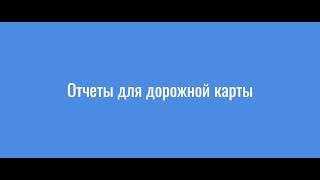 Отчеты для дорожной карты